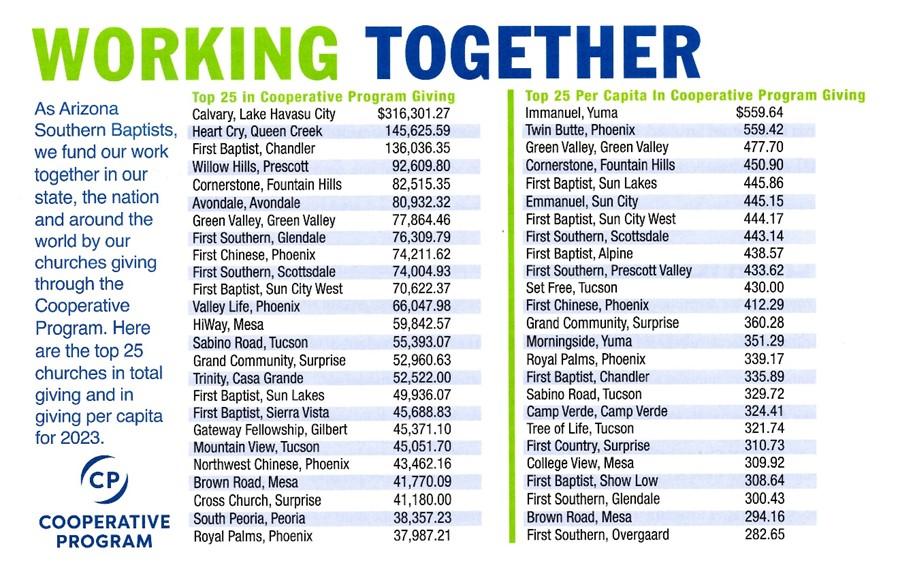 WORKING TOGETHER

As Arizona Southern Baptists, we fund our work together in our state, the nation and around the world by our churches giving through the Cooperative Program. Here are the top 25 churches in total giving and in giving per capita for 2023.

CP
COOPERATIVE PROGRAM

Top 25 in Cooperative Program Giving

| | |
|---|---|
| Calvary, Lake Havasu City | $316,301.27 |
| Heart Cry, Queen Creek | 145,625.59 |
| First Baptist, Chandler | 136,036.35 |
| Willow Hills, Prescott | 92,609.80 |
| Cornerstone, Fountain Hills | 82,515.35 |
| Avondale, Avondale | 80,932.32 |
| Green Valley, Green Valley | 77,864.46 |
| First Southern, Glendale | 76,309.79 |
| First Chinese, Phoenix | 74,211.62 |
| First Southern, Scottsdale | 74,004.93 |
| First Baptist, Sun City West | 70,622.37 |
| Valley Life, Phoenix | 66,047.98 |
| HiWay, Mesa | 59,842.57 |
| Sabino Road, Tucson | 55,393.07 |
| Grand Community, Surprise | 52,960.63 |
| Trinity, Casa Grande | 52,522.00 |
| First Baptist, Sun Lakes | 49,936.07 |
| First Baptist, Sierra Vista | 45,688.83 |
| Gateway Fellowship, Gilbert | 45,371.10 |
| Mountain View, Tucson | 45,051.70 |
| Northwest Chinese, Phoenix | 43,462.16 |
| Brown Road, Mesa | 41,770.09 |
| Cross Church, Surprise | 41,180.00 |
| South Peoria, Peoria | 38,357.23 |
| Royal Palms, Phoenix | 37,987.21 |

Top 25 Per Capita In Cooperative Program Giving

| | |
|---|---|
| Immanuel, Yuma | $559.64 |
| Twin Butte, Phoenix | 559.42 |
| Green Valley, Green Valley | 477.70 |
| Cornerstone, Fountain Hills | 450.90 |
| First Baptist, Sun Lakes | 445.86 |
| Emmanuel, Sun City | 445.15 |
| First Baptist, Sun City West | 444.17 |
| First Southern, Scottsdale | 443.14 |
| First Baptist, Alpine | 438.57 |
| First Southern, Prescott Valley | 433.62 |
| Set Free, Tucson | 430.00 |
| First Chinese, Phoenix | 412.29 |
| Grand Community, Surprise | 360.28 |
| Morningside, Yuma | 351.29 |
| Royal Palms, Phoenix | 339.17 |
| First Baptist, Chandler | 335.89 |
| Sabino Road, Tucson | 329.72 |
| Camp Verde, Camp Verde | 324.41 |
| Tree of Life, Tucson | 321.74 |
| First Country, Surprise | 310.73 |
| College View, Mesa | 309.92 |
| First Baptist, Show Low | 308.64 |
| First Southern, Glendale | 300.43 |
| Brown Road, Mesa | 294.16 |
| First Southern, Overgaard | 282.65 |